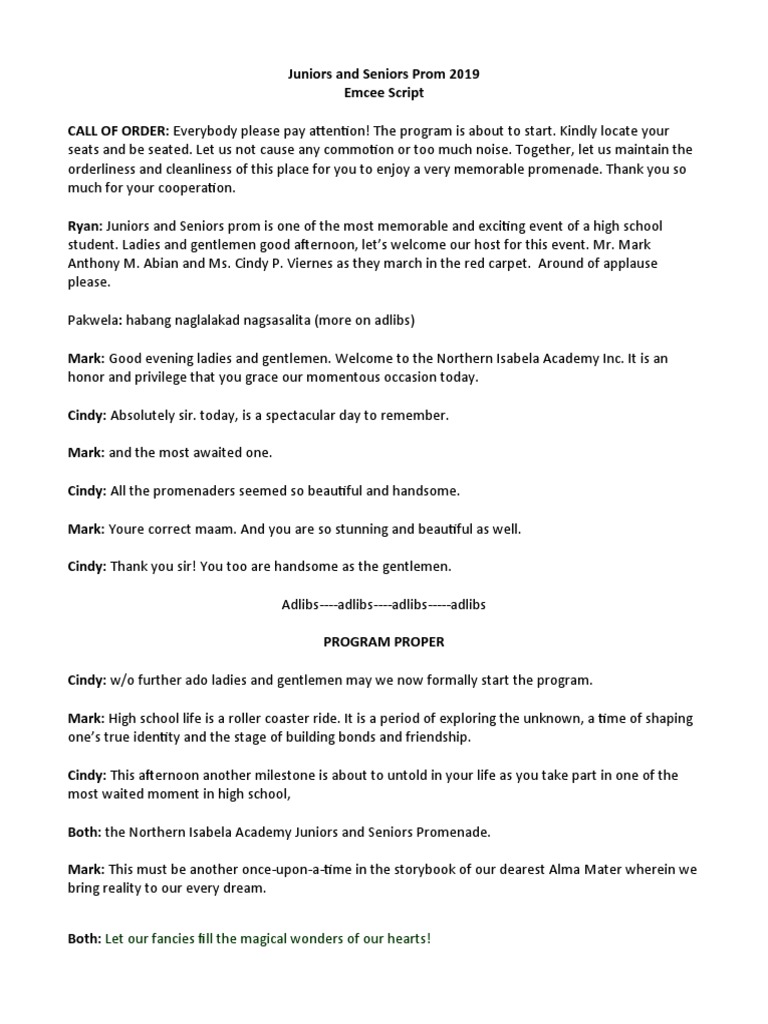 Juniors and Seniors Prom 2019
Emcee Script

CALL OF ORDER: Everybody please pay attention! The program is about to start. Kindly locate your seats and be seated. Let us not cause any commotion or too much noise. Together, let us maintain the orderliness and cleanliness of this place for you to enjoy a very memorable promenade. Thank you so much for your cooperation.

Ryan: Juniors and Seniors prom is one of the most memorable and exciting event of a high school student. Ladies and gentlemen good afternoon, let's welcome our host for this event. Mr. Mark Anthony M. Abian and Ms. Cindy P. Viernes as they march in the red carpet. Around of applause please.

Pakwela: habang naglalakad nagsasalita (more on adlibs)

Mark: Good evening ladies and gentlemen. Welcome to the Northern Isabela Academy Inc. It is an honor and privilege that you grace our momentous occasion today.

Cindy: Absolutely sir. today, is a spectacular day to remember.

Mark: and the most awaited one.

Cindy: All the promenaders seemed so beautiful and handsome.

Mark: Youre correct maam. And you are so stunning and beautiful as well.

Cindy: Thank you sir! You too are handsome as the gentlemen.

Adlibs----adlibs----adlibs-----adlibs

PROGRAM PROPER

Cindy: w/o further ado ladies and gentlemen may we now formally start the program.

Mark: High school life is a roller coaster ride. It is a period of exploring the unknown, a time of shaping one's true identity and the stage of building bonds and friendship.

Cindy: This afternoon another milestone is about to untold in your life as you take part in one of the most waited moment in high school,

Both: the Northern Isabela Academy Juniors and Seniors Promenade.

Mark: This must be another once-upon-a-time in the storybook of our dearest Alma Mater wherein we bring reality to our every dream.

Both: Let our fancies fill the magical wonders of our hearts!